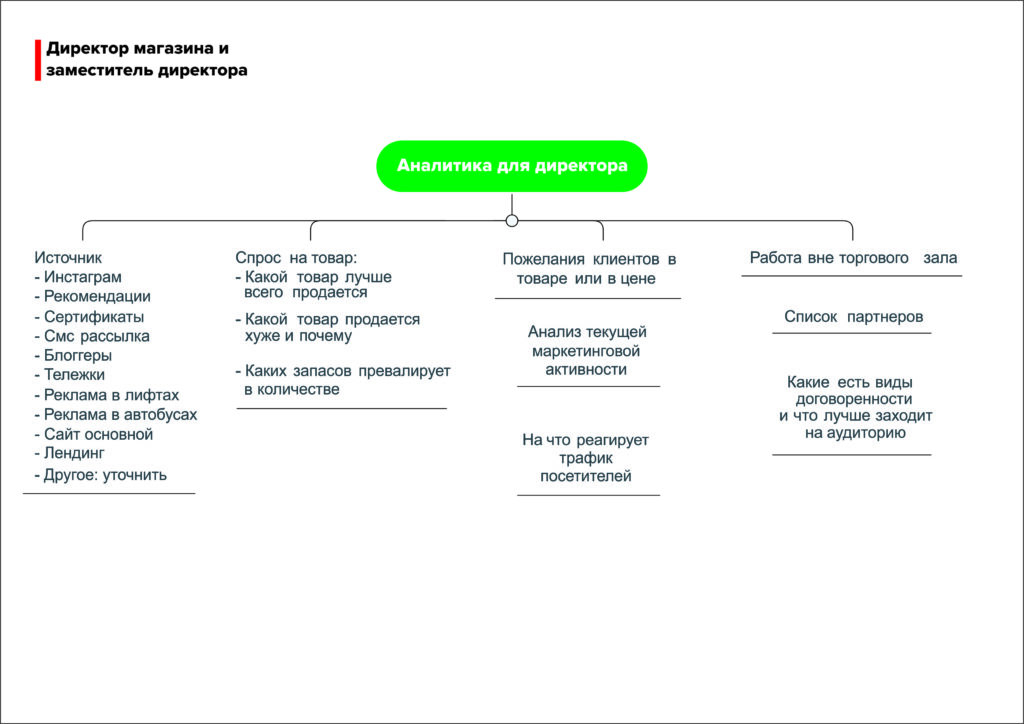 Директор магазина и заместитель директора

Аналитика для директора

Источник
- Инстаграм
- Рекомендации
- Сертификаты
- Смс рассылка
- Блоггеры
- Тележки
- Реклама в лифтах
- Реклама в автобусах
- Сайт основной
- Лендинг
- Другое: уточнить

Спрос на товар:
- Какой товар лучше всего продается
- Какой товар продается хуже и почему
- Каких запасов превалирует в количестве

Пожелания клиентов в товаре или в цене

Анализ текущей маркетинговой активности

На что реагирует трафик посетителей

Работа вне торгового зала

Список партнеров

Какие есть виды договоренности и что лучше заходит на аудиторию